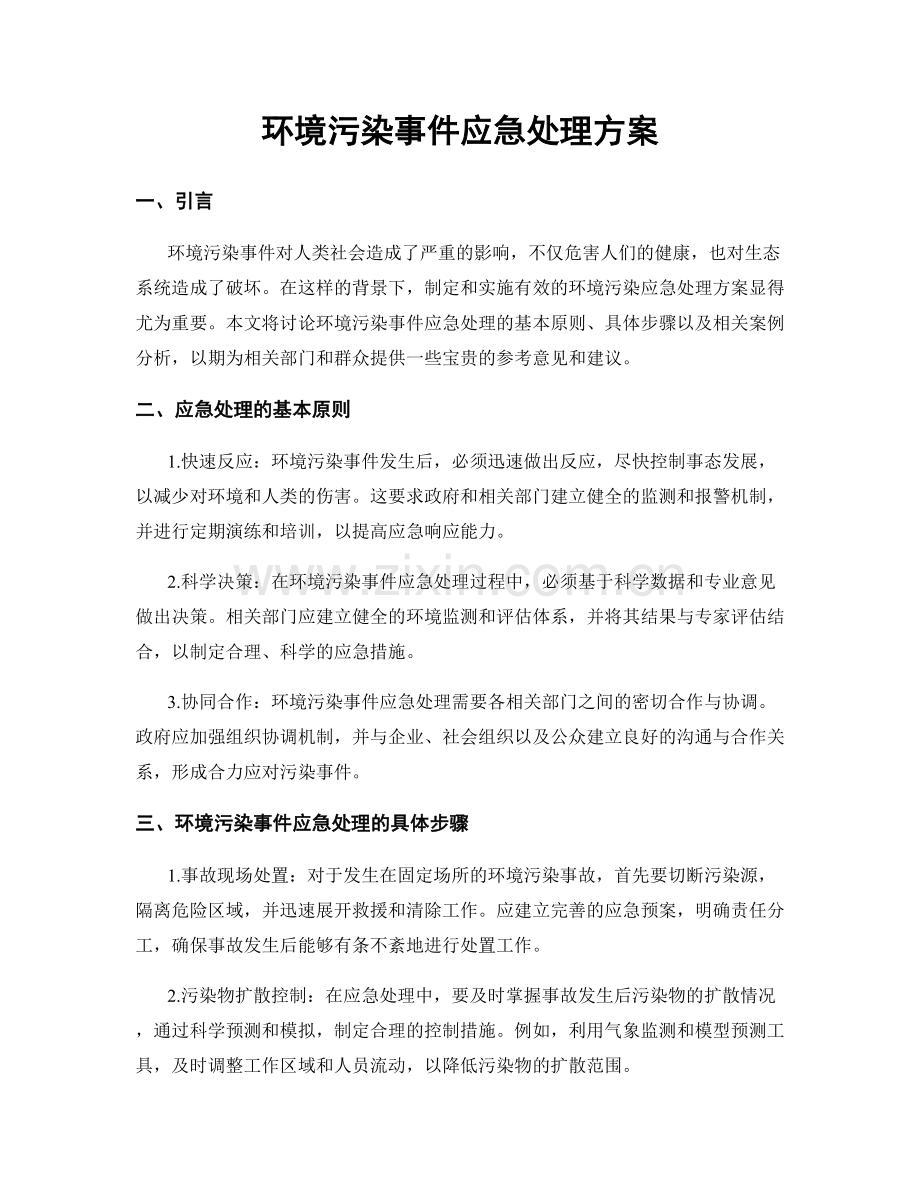 环境污染事件应急处理方案

一、引言

环境污染事件对人类社会造成了严重的影响，不仅危害人们的健康，也对生态系统造成了破坏。在这样的背景下，制定和实施有效的环境污染应急处理方案显得尤为重要。本文将讨论环境污染事件应急处理的基本原则、具体步骤以及相关案例分析，以期为相关部门和群众提供一些宝贵的参考意见和建议。

二、应急处理的基本原则

1.快速反应：环境污染事件发生后，必须迅速做出反应，尽快控制事态发展，以减少对环境和人类的伤害。这要求政府和相关部门建立健全的监测和报警机制，并进行定期演练和培训，以提高应急响应能力。

2.科学决策：在环境污染事件应急处理过程中，必须基于科学数据和专业意见做出决策。相关部门应建立健全的环境监测和评估体系，并将其结果与专家评估结合，以制定合理、科学的应急措施。

3.协同合作：环境污染事件应急处理需要各相关部门之间的密切合作与协调。政府应加强组织协调机制，并与企业、社会组织以及公众建立良好的沟通与合作关系，形成合力应对污染事件。

三、环境污染事件应急处理的具体步骤

1.事故现场处置：对于发生在固定场所的环境污染事故，首先要切断污染源，隔离危险区域，并迅速展开救援和清除工作。应建立完善的应急预案，明确责任分工，确保事故发生后能够有条不紊地进行处置工作。

2.污染物扩散控制：在应急处理中，要及时掌握事故发生后污染物的扩散情况，通过科学预测和模拟，制定合理的控制措施。例如，利用气象监测和模型预测工具，及时调整工作区域和人员流动，以降低污染物的扩散范围。

www.zixin.com.cn